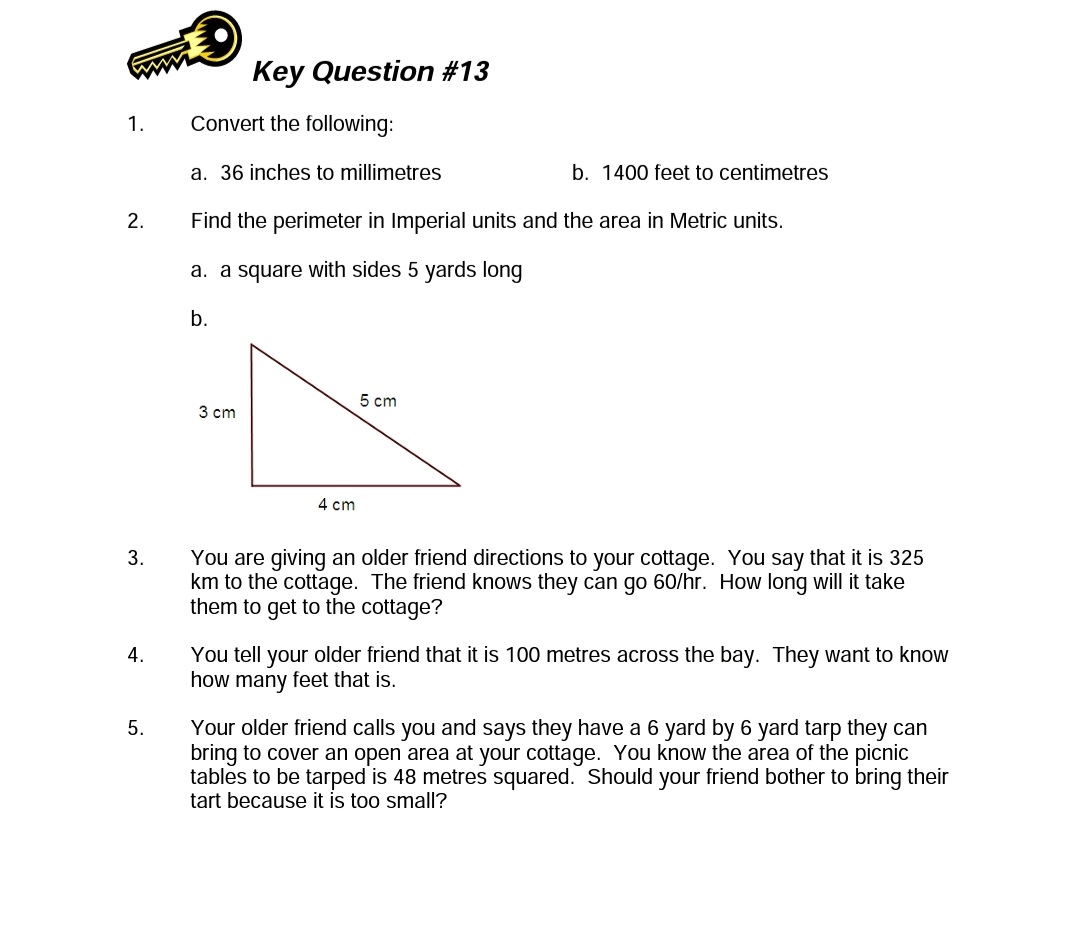 Key Question #13

1. Convert the following:

a. 36 inches to millimetres

b. 1400 feet to centimetres

2. Find the perimeter in Imperial units and the area in Metric units.

a. a square with sides 5 yards long

b.

3 cm

5 cm

4 cm

3. You are giving an older friend directions to your cottage. You say that it is 325 km to the cottage. The friend knows they can go 60/hr. How long will it take them to get to the cottage?

4. You tell your older friend that it is 100 metres across the bay. They want to know how many feet that is.

5. Your older friend calls you and says they have a 6 yard by 6 yard tarp they can bring to cover an open area at your cottage. You know the area of the picnic tables to be tarped is 48 metres squared. Should your friend bother to bring their tart because it is too small?